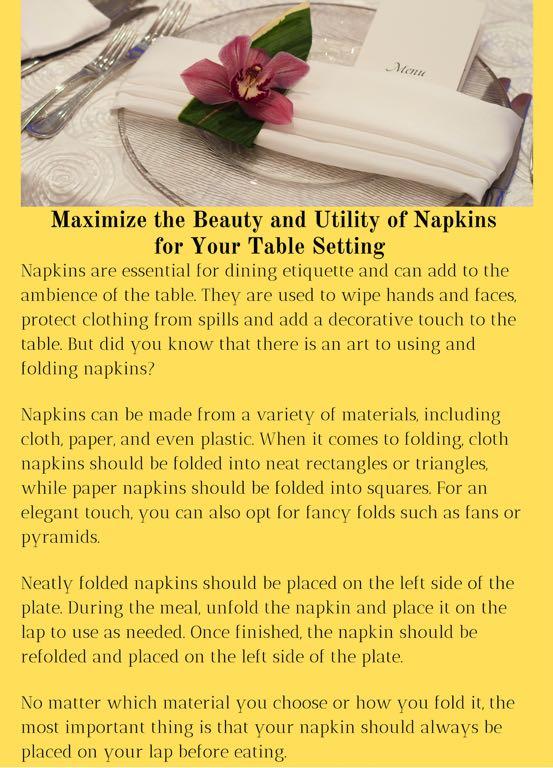 Menu

Maximize the Beauty and Utility of Napkins for Your Table Setting

Napkins are essential for dining etiquette and can add to the ambience of the table. They are used to wipe hands and faces, protect clothing from spills and add a decorative touch to the table. But did you know that there is an art to using and folding napkins?

Napkins can be made from a variety of materials, including cloth, paper, and even plastic. When it comes to folding, cloth napkins should be folded into neat rectangles or triangles, while paper napkins should be folded into squares. For an elegant touch, you can also opt for fancy folds such as fans or pyramids.

Neatly folded napkins should be placed on the left side of the plate. During the meal, unfold the napkin and place it on the lap to use as needed. Once finished, the napkin should be refolded and placed on the left side of the plate.

No matter which material you choose or how you fold it, the most important thing is that your napkin should always be placed on your lap before eating.